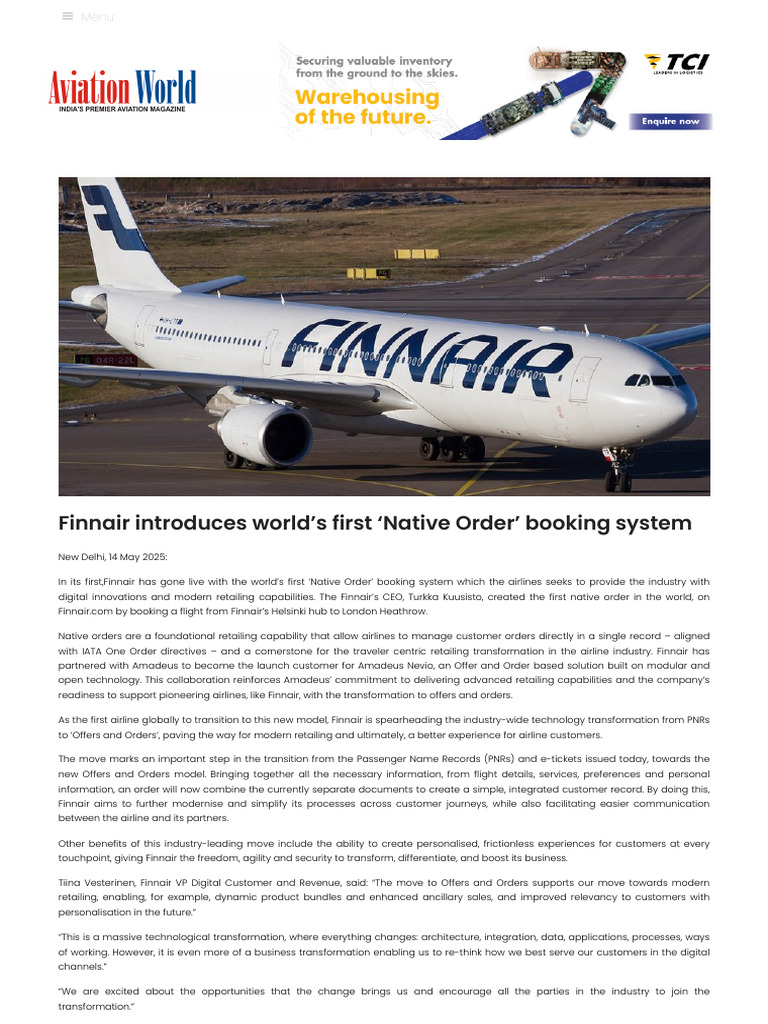 Menu

Aviation World
INDIA'S PREMIER AVIATION MAGAZINE

Securing valuable inventory from the ground to the skies.
Warehousing of the future.
TCI
LEADERS IN LOGISTICS
Enquire now

FINNAIR

Finnair introduces world's first 'Native Order' booking system

New Delhi, 14 May 2025:

In its first,Finnair has gone live with the world's first 'Native Order' booking system which the airlines seeks to provide the industry with digital innovations and modern retailing capabilities. The Finnair's CEO, Turkka Kuusisto, created the first native order in the world, on Finnair.com by booking a flight from Finnair's Helsinki hub to London Heathrow.

Native orders are a foundational retailing capability that allow airlines to manage customer orders directly in a single record – aligned with IATA One Order directives – and a cornerstone for the traveler centric retailing transformation in the airline industry. Finnair has partnered with Amadeus to become the launch customer for Amadeus Nevio, an Offer and Order based solution built on modular and open technology. This collaboration reinforces Amadeus' commitment to delivering advanced retailing capabilities and the company's readiness to support pioneering airlines, like Finnair, with the transformation to offers and orders.

As the first airline globally to transition to this new model, Finnair is spearheading the industry-wide technology transformation from PNRs to 'Offers and Orders', paving the way for modern retailing and ultimately, a better experience for airline customers.

The move marks an important step in the transition from the Passenger Name Records (PNRs) and e-tickets issued today, towards the new Offers and Orders model. Bringing together all the necessary information, from flight details, services, preferences and personal information, an order will now combine the currently separate documents to create a simple, integrated customer record. By doing this, Finnair aims to further modernise and simplify its processes across customer journeys, while also facilitating easier communication between the airline and its partners.

Other benefits of this industry-leading move include the ability to create personalised, frictionless experiences for customers at every touchpoint, giving Finnair the freedom, agility and security to transform, differentiate, and boost its business.

Tiina Vesterinen, Finnair VP Digital Customer and Revenue, said: "The move to Offers and Orders supports our move towards modern retailing, enabling, for example, dynamic product bundles and enhanced ancillary sales, and improved relevancy to customers with personalisation in the future."

"This is a massive technological transformation, where everything changes: architecture, integration, data, applications, processes, ways of working. However, it is even more of a business transformation enabling us to re-think how we best serve our customers in the digital channels."

"We are excited about the opportunities that the change brings us and encourage all the parties in the industry to join the transformation."